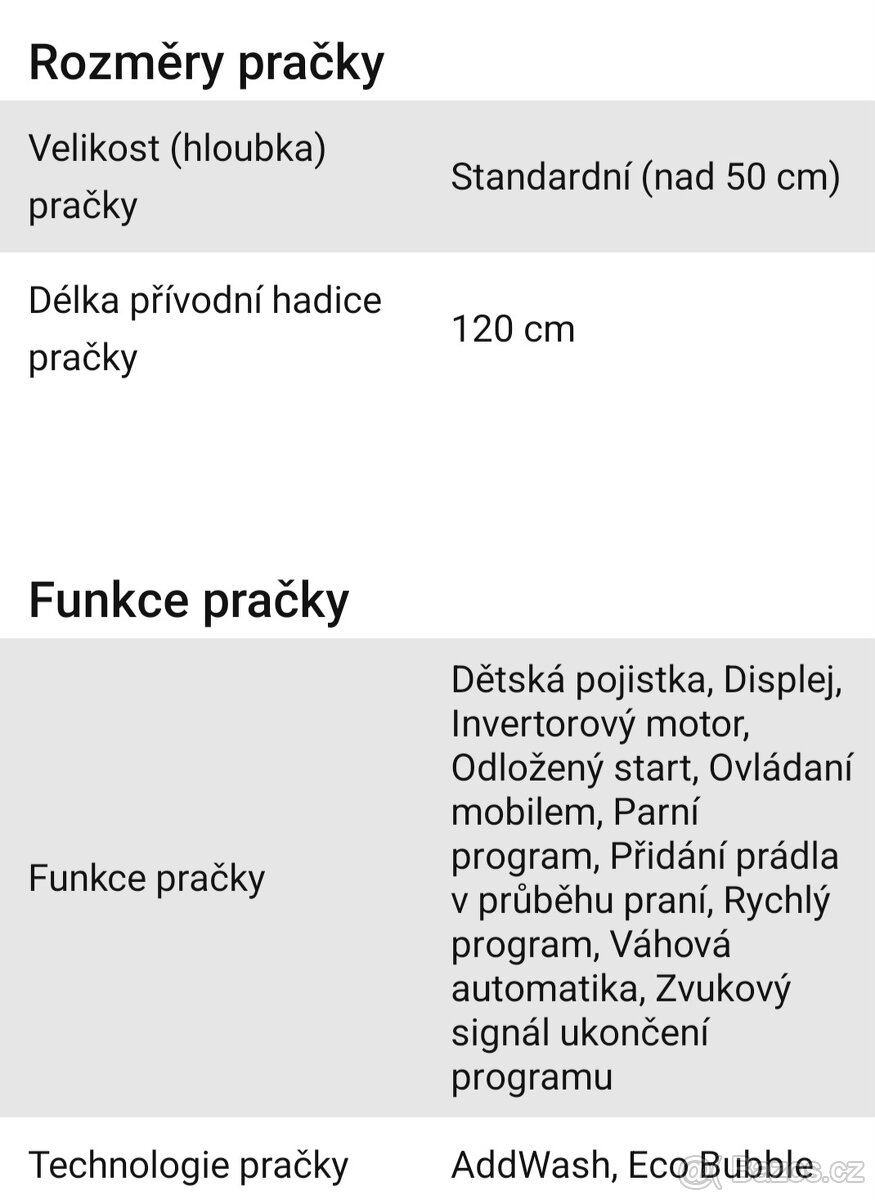 Rozměry pračky

| | |
|---|---|
| Velikost (hloubka) pračky | Standardní (nad 50 cm) |
| Délka přívodní hadice pračky | 120 cm |

Funkce pračky

| | |
|---|---|
| Funkce pračky | Dětská pojistka, Displej, Invertorový motor, Odložený start, Ovládaní mobilem, Parní program, Přidání prádla v průběhu praní, Rychlý program, Váhová automatika, Zvukový signál ukončení programu |
| Technologie pračky | AddWash, Eco Bubble |

Bazos.cz